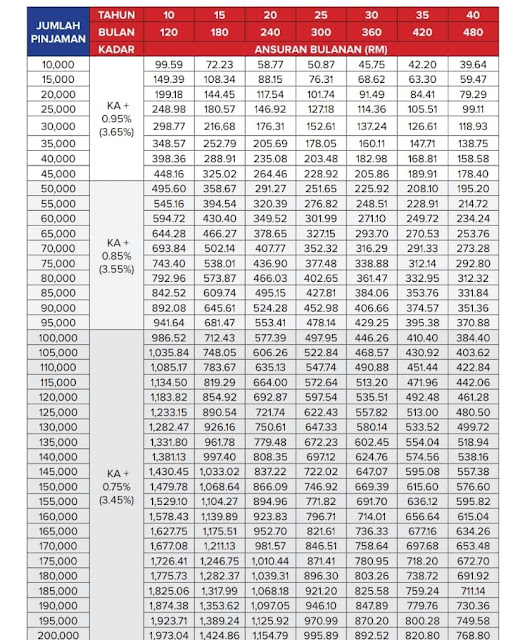 | JUMLAH PINJAMAN | TAHUN | 10 | 15 | 20 | 25 | 30 | 35 | 40 |
|---|---|---|---|---|---|---|---|---|
| | BULAN | 120 | 180 | 240 | 300 | 360 | 420 | 480 |
| | KADAR | ANSURAN BULANAN (RM) | | | | | | |
| 10,000 | KA + 0.95% (3.65%) | 99.59 | 72.23 | 58.77 | 50.87 | 45.75 | 42.20 | 39.64 |
| 15,000 | | 149.39 | 108.34 | 88.15 | 76.31 | 68.62 | 63.30 | 59.47 |
| 20,000 | | 199.18 | 144.45 | 117.54 | 101.74 | 91.49 | 84.41 | 79.29 |
| 25,000 | | 248.98 | 180.57 | 146.92 | 127.18 | 114.36 | 105.51 | 99.11 |
| 30,000 | | 298.77 | 216.68 | 176.31 | 152.61 | 137.24 | 126.61 | 118.93 |
| 35,000 | | 348.57 | 252.79 | 205.69 | 178.05 | 160.11 | 147.71 | 138.75 |
| 40,000 | | 398.36 | 288.91 | 235.08 | 203.48 | 182.98 | 168.81 | 158.58 |
| 45,000 | | 448.16 | 325.02 | 264.46 | 228.92 | 205.86 | 189.91 | 178.40 |
| 50,000 | KA + 0.85% (3.55%) | 495.60 | 358.67 | 291.27 | 251.65 | 225.92 | 208.10 | 195.20 |
| 55,000 | | 545.16 | 394.54 | 320.39 | 276.82 | 248.51 | 228.91 | 214.72 |
| 60,000 | | 594.72 | 430.40 | 349.52 | 301.99 | 271.10 | 249.72 | 234.24 |
| 65,000 | | 644.28 | 466.27 | 378.65 | 327.15 | 293.70 | 270.53 | 253.76 |
| 70,000 | | 693.84 | 502.14 | 407.77 | 352.32 | 316.29 | 291.33 | 273.28 |
| 75,000 | | 743.40 | 538.01 | 436.90 | 377.48 | 338.88 | 312.14 | 292.80 |
| 80,000 | | 792.96 | 573.87 | 466.03 | 402.65 | 361.47 | 332.95 | 312.32 |
| 85,000 | | 842.52 | 609.74 | 495.15 | 427.81 | 384.06 | 353.76 | 331.84 |
| 90,000 | | 892.08 | 645.61 | 524.28 | 452.98 | 406.66 | 374.57 | 351.36 |
| 95,000 | | 941.64 | 681.47 | 553.41 | 478.14 | 429.25 | 395.38 | 370.88 |
| 100,000 | KA + 0.75% (3.45%) | 986.52 | 712.43 | 577.39 | 497.95 | 446.26 | 410.40 | 384.40 |
| 105,000 | | 1,035.84 | 748.05 | 606.26 | 522.84 | 468.57 | 430.92 | 403.62 |
| 110,000 | | 1,085.17 | 783.67 | 635.13 | 547.74 | 490.88 | 451.44 | 422.84 |
| 115,000 | | 1,134.50 | 819.29 | 664.00 | 572.64 | 513.20 | 471.96 | 442.06 |
| 120,000 | | 1,183.82 | 854.92 | 692.87 | 597.54 | 535.51 | 492.48 | 461.28 |
| 125,000 | | 1,233.15 | 890.54 | 721.74 | 622.43 | 557.82 | 513.00 | 480.50 |
| 130,000 | | 1,282.47 | 926.16 | 750.61 | 647.33 | 580.14 | 533.52 | 499.72 |
| 135,000 | | 1,331.80 | 961.78 | 779.48 | 672.23 | 602.45 | 554.04 | 518.94 |
| 140,000 | | 1,381.13 | 997.40 | 808.35 | 697.12 | 624.76 | 574.56 | 538.16 |
| 145,000 | | 1,430.45 | 1,033.02 | 837.22 | 722.02 | 647.07 | 595.08 | 557.38 |
| 150,000 | | 1,479.78 | 1,068.64 | 866.09 | 746.92 | 669.39 | 615.60 | 576.60 |
| 155,000 | | 1,529.10 | 1,104.27 | 894.96 | 771.82 | 691.70 | 636.12 | 595.82 |
| 160,000 | | 1,578.43 | 1,139.89 | 923.83 | 796.71 | 714.01 | 656.64 | 615.04 |
| 165,000 | | 1,627.75 | 1,175.51 | 952.70 | 821.61 | 736.33 | 677.16 | 634.26 |
| 170,000 | | 1,677.08 | 1,211.13 | 981.57 | 846.51 | 758.64 | 697.68 | 653.48 |
| 175,000 | | 1,726.41 | 1,246.75 | 1,010.44 | 871.41 | 780.95 | 718.20 | 672.70 |
| 180,000 | | 1,775.73 | 1,282.37 | 1,039.31 | 896.30 | 803.26 | 738.72 | 691.92 |
| 185,000 | | 1,825.06 | 1,317.99 | 1,068.18 | 921.20 | 825.58 | 759.24 | 711.14 |
| 190,000 | | 1,874.38 | 1,353.62 | 1,097.05 | 946.10 | 847.89 | 779.76 | 730.36 |
| 195,000 | | 1,923.71 | 1,389.24 | 1,125.92 | 970.99 | 870.20 | 800.28 | 749.58 |
| 200,000 | | 1,973.04 | 1,424.86 | 1,154.79 | 995.89 | 892.52 | 820.80 | 768.80 |